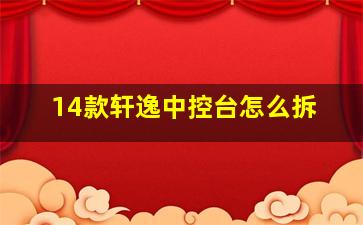 14款轩逸中控台怎么拆